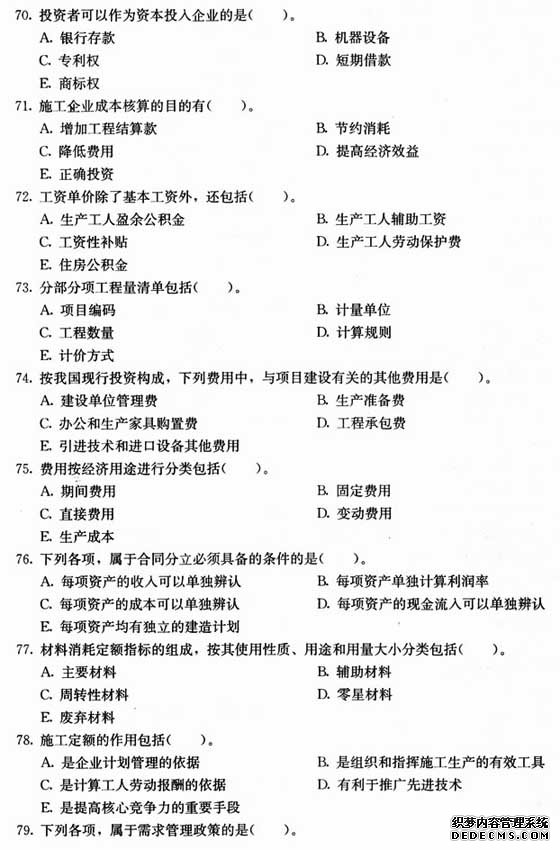 70. 投资者可以作为资本投入企业的是（　　）。
A. 银行存款
B. 机器设备
C. 专利权
D. 短期借款
E. 商标权

71. 施工企业成本核算的目的有（　　）。
A. 增加工程结算款
B. 节约消耗
C. 降低费用
D. 提高经济效益
E. 正确投资

72. 工资单价除了基本工资外，还包括（　　）。
A. 生产工人盈余公积金
B. 生产工人辅助工资
C. 工资性补贴
D. 生产工人劳动保护费
E. 住房公积金

73. 分部分项工程量清单包括（　　）。
A. 项目编码
B. 计量单位
C. 工程数量
D. 计算规则
E. 计价方式

74. 按我国现行投资构成，下列费用中，与项目建设有关的其他费用是（　　）。
A. 建设单位管理费
B. 生产准备费
C. 办公和生产家具购置费
D. 工程承包费
E. 引进技术和进口设备其他费用

75. 费用按经济用途进行分类包括（　　）。
A. 期间费用
B. 固定费用
C. 直接费用
D. 变动费用
E. 生产成本

76. 下列各项，属于合同分立必须具备的条件的是（　　）。
A. 每项资产的收入可以单独辨认
B. 每项资产单独计算利润率
C. 每项资产的成本可以单独辨认
D. 每项资产的现金流入可以单独辨认
E. 每项资产均有独立的建造计划

77. 材料消耗定额指标的组成，按其使用性质、用途和用量大小分类包括（　　）。
A. 主要材料
B. 辅助材料
C. 周转性材料
D. 零星材料
E. 废弃材料

78. 施工定额的作用包括（　　）。
A. 是企业计划管理的依据
B. 是组织和指挥施工生产的有效工具
C. 是计算工人劳动报酬的依据
D. 有利于推广先进技术
E. 是提高核心竞争力的重要手段

79. 下列各项，属于需求管理政策的是（　　）。

织梦内容管理系统
DEDECMS.COM